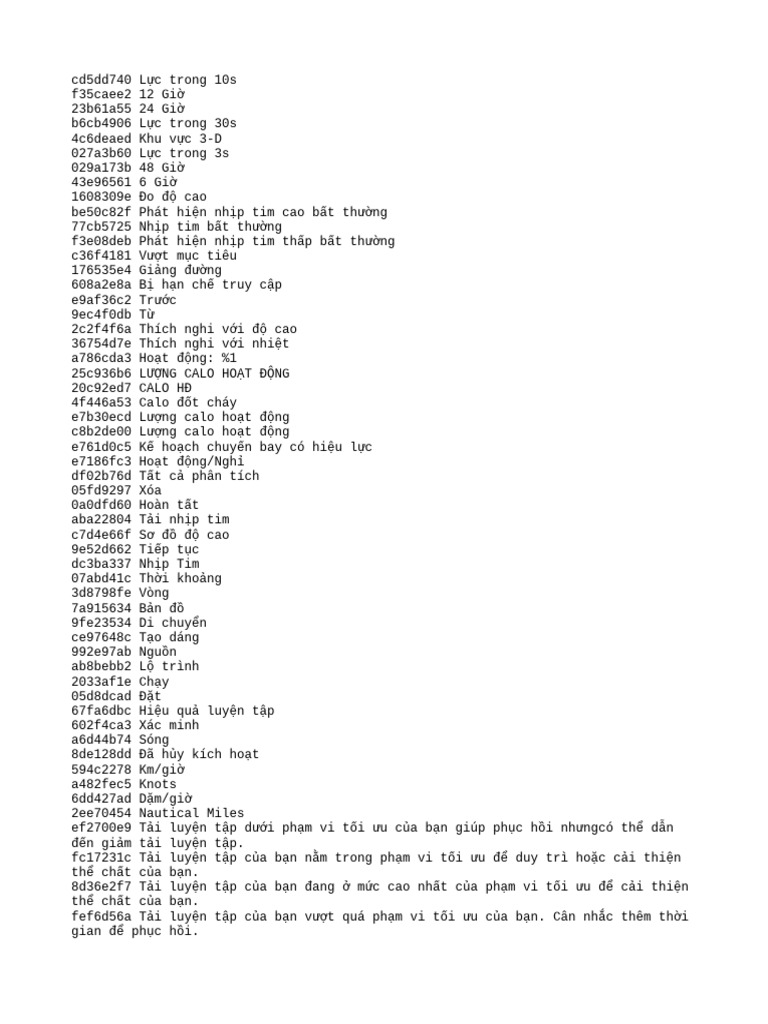 cd5dd740 Lực trong 10s
f35caee2 12 Giờ
23b61a55 24 Giờ
b6cb4906 Lực trong 30s
4c6deaed Khu vực 3-D
027a3b60 Lực trong 3s
029a173b 48 Giờ
43e96561 6 Giờ
1608309e Đo độ cao
be50c82f Phát hiện nhịp tim cao bất thường
77cb5725 Nhịp tim bất thường
f3e08deb Phát hiện nhịp tim thấp bất thường
c36f4181 Vượt mục tiêu
176535e4 Giảng đường
608a2e8a Bị hạn chế truy cập
e9af36c2 Trước
9ec4f0db Từ
2c2f4f6a Thích nghi với độ cao
36754d7e Thích nghi với nhiệt
a786cda3 Hoạt động: %1
25c936b6 LƯỢNG CALO HOẠT ĐỘNG
20c92ed7 CALO HĐ
4f446a53 Calo đốt cháy
e7b30ecd Lượng calo hoạt động
c8b2de00 Lượng calo hoạt động
e761d0c5 Kế hoạch chuyến bay có hiệu lực
e7186fc3 Hoạt động/Nghỉ
df02b76d Tất cả phân tích
05fd9297 Xóa
0a0dfd60 Hoàn tất
aba22804 Tải nhịp tim
c7d4e66f Sơ đồ độ cao
9e52d662 Tiếp tục
dc3ba337 Nhịp Tim
07abd41c Thời khoảng
3d8798fe Vòng
7a915634 Bản đồ
9fe23534 Di chuyển
ce97648c Tạo dáng
992e97ab Nguồn
ab8bebb2 Lộ trình
2033af1e Chạy
05d8dcad Đặt
67fa6dbc Hiệu quả luyện tập
602f4ca3 Xác minh
a6d44b74 Sóng
8de128dd Đã hủy kích hoạt
594c2278 Km/giờ
a482fec5 Knots
6dd427ad Dặm/giờ
2ee70454 Nautical Miles
ef2700e9 Tải luyện tập dưới phạm vi tối ưu của bạn giúp phục hồi nhưngcó thể dẫn đến giảm tải luyện tập.
fc17231c Tải luyện tập của bạn nằm trong phạm vi tối ưu để duy trì hoặc cải thiện thể chất của bạn.
8d36e2f7 Tải luyện tập của bạn đang ở mức cao nhất của phạm vi tối ưu để cải thiện thể chất của bạn.
fef6d56a Tải luyện tập của bạn vượt quá phạm vi tối ưu của bạn. Cân nhắc thêm thời gian để phục hồi.